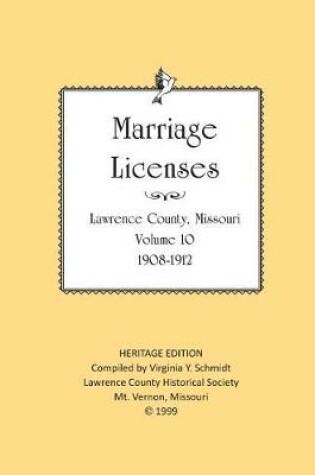 Marriage Licenses

Lawrence County, Missouri
Volume 10
1908-1912

HERITAGE EDITION
Compiled by Virginia Y. Schmidt
Lawrence County Historical Society
Mt. Vernon, Missouri
© 1999